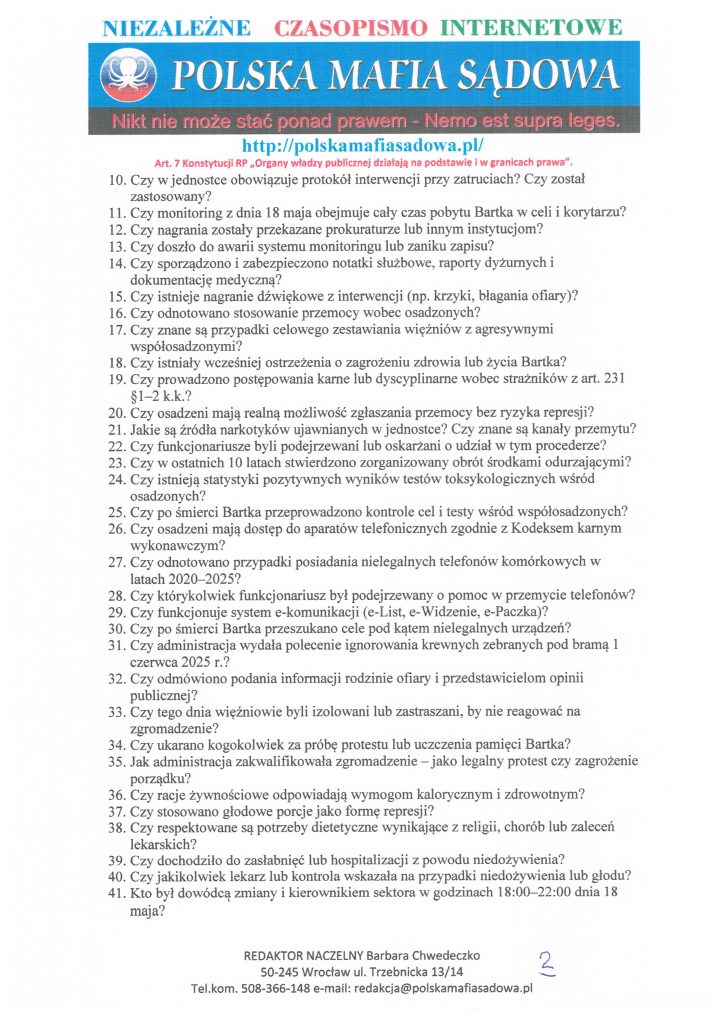 NIEZALEŻNE CZASOPISMO INTERNETOWE

POLSKA MAFIA SĄDOWA

Nikt nie może stać ponad prawem - Nemo est supra leges.

http://polskamafiasadowa.pl/

Art. 7 Konstytucji RP „Organy władzy publicznej działają na podstawie i w granicach prawa".

10. Czy w jednostce obowiązuje protokół interwencji przy zatruciach? Czy został zastosowany?
11. Czy monitoring z dnia 18 maja obejmuje cały czas pobytu Bartka w celi i korytarzu?
12. Czy nagrania zostały przekazane prokuraturze lub innym instytucjom?
13. Czy doszło do awarii systemu monitoringu lub zaniku zapisu?
14. Czy sporządzono i zabezpieczono notatki służbowe, raporty dyżurnych i dokumentację medyczną?
15. Czy istnieje nagranie dźwiękowe z interwencji (np. krzyki, błagania ofiary)?
16. Czy odnotowano stosowanie przemocy wobec osadzonych?
17. Czy znane są przypadki celowego zestawiania więźniów z agresywnymi współosadzonymi?
18. Czy istniały wcześniej ostrzeżenia o zagrożeniu zdrowia lub życia Bartka?
19. Czy prowadzono postępowania karne lub dyscyplinarne wobec strażników z art. 231 §1–2 k.k.?
20. Czy osadzeni mają realną możliwość zgłaszania przemocy bez ryzyka represji?
21. Jakie są źródła narkotyków ujawnianych w jednostce? Czy znane są kanały przemytu?
22. Czy funkcjonariusze byli podejrzewani lub oskarżani o udział w tym procederze?
23. Czy w ostatnich 10 latach stwierdzono zorganizowany obrót środkami odurzającymi?
24. Czy istnieją statystyki pozytywnych wyników testów toksykologicznych wśród osadzonych?
25. Czy po śmierci Bartka przeprowadzono kontrole cel i testy wśród współosadzonych?
26. Czy osadzeni mają dostęp do aparatów telefonicznych zgodnie z Kodeksem karnym wykonawczym?
27. Czy odnotowano przypadki posiadania nielegalnych telefonów komórkowych w latach 2020–2025?
28. Czy którykolwiek funkcjonariusz był podejrzewany o pomoc w przemycie telefonów?
29. Czy funkcjonuje system e-komunikacji (e-List, e-Widzenie, e-Paczka)?
30. Czy po śmierci Bartka przeszukano cele pod kątem nielegalnych urządzeń?
31. Czy administracja wydała polecenie ignorowania krewnych zebranych pod bramą 1 czerwca 2025 r.?
32. Czy odmówiono podania informacji rodzinie ofiary i przedstawicielom opinii publicznej?
33. Czy tego dnia więźniowie byli izolowani lub zastraszani, by nie reagować na zgromadzenie?
34. Czy ukarano kogokolwiek za próbę protestu lub uczczenia pamięci Bartka?
35. Jak administracja zakwalifikowała zgromadzenie – jako legalny protest czy zagrożenie porządku?
36. Czy racje żywnościowe odpowiadają wymogom kalorycznym i zdrowotnym?
37. Czy stosowano głodowe porcje jako formę represji?
38. Czy respektowane są potrzeby dietetyczne wynikające z religii, chorób lub zaleceń lekarskich?
39. Czy dochodziło do zasłabnięć lub hospitalizacji z powodu niedożywienia?
40. Czy jakikolwiek lekarz lub kontrola wskazała na przypadki niedożywienia lub głodu?
41. Kto był dowódcą zmiany i kierownikiem sektora w godzinach 18:00–22:00 dnia 18 maja?

REDAKTOR NACZELNY Barbara Chwedeczko
50-245 Wrocław ul. Trzebnicka 13/14
Tel.kom. 508-366-148 e-mail: redakcja@polskamafiasadowa.pl

2